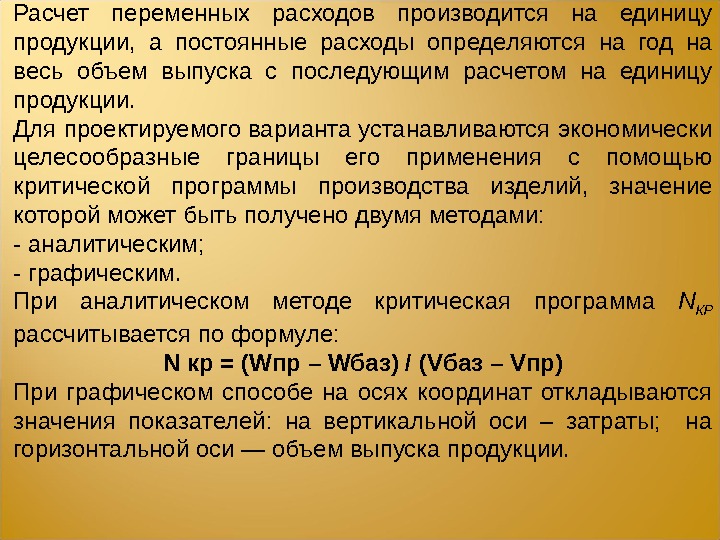 Расчет переменных расходов производится на единицу продукции, а постоянные расходы определяются на год на весь объем выпуска с последующим расчетом на единицу продукции.

Для проектируемого варианта устанавливаются экономически целесообразные границы его применения с помощью критической программы производства изделий, значение которой может быть получено двумя методами:

- аналитическим;
- графическим.

При аналитическом методе критическая программа $N_{КР}$ рассчитывается по формуле:

N кр = (Wпр – Wбаз) / (Vбаз – Vпр)

При графическом способе на осях координат откладываются значения показателей: на вертикальной оси – затраты; на горизонтальной оси — объем выпуска продукции.